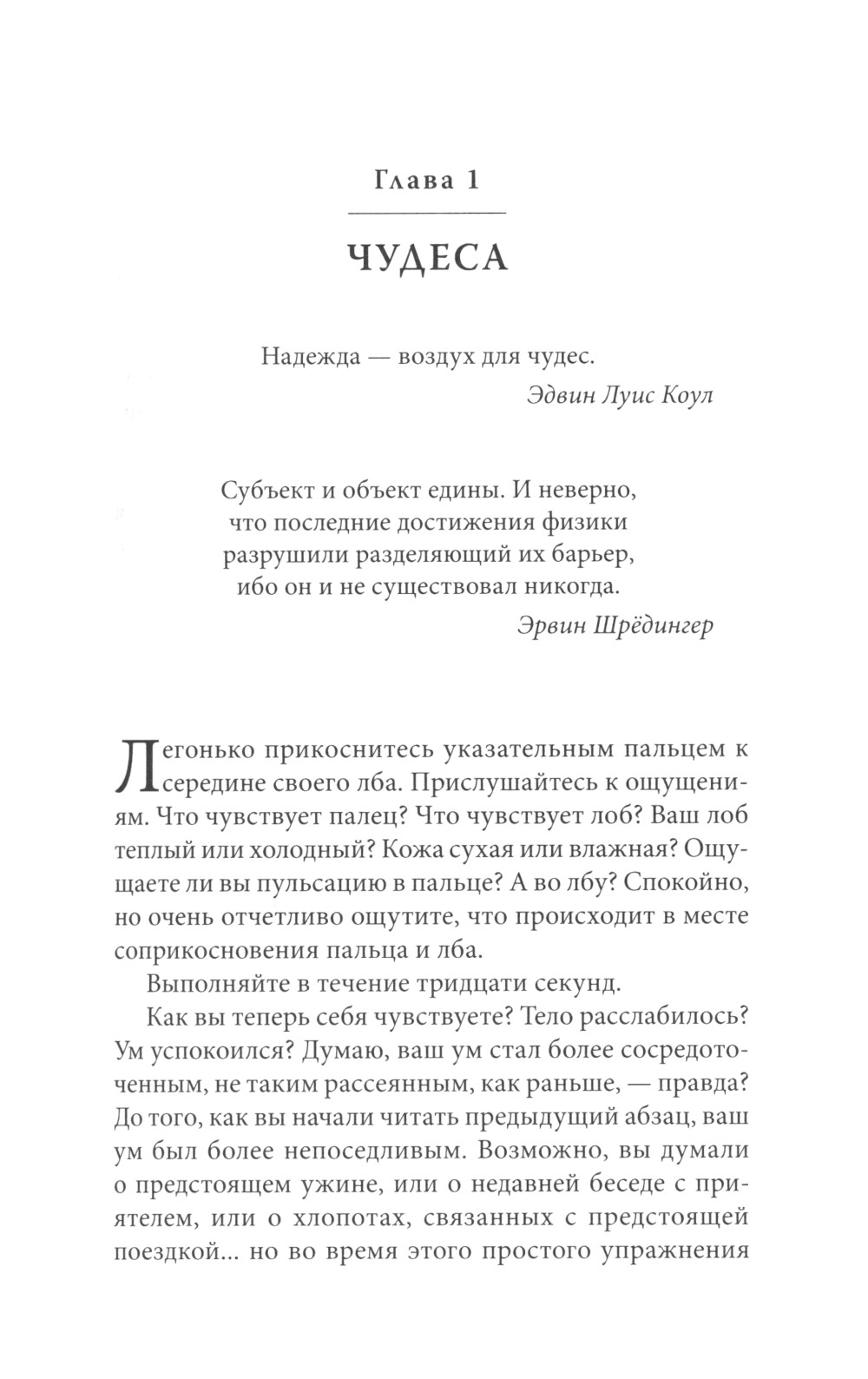 Глава 1

ЧУДЕСА

Надежда — воздух для чудес.
Эдвин Луис Коул

Субъект и объект едины. И неверно, что последние достижения физики разрушили разделяющий их барьер, ибо он и не существовал никогда.
Эрвин Шрёдингер

Легонько прикоснитесь указательным пальцем к середине своего лба. Прислушайтесь к ощущениям. Что чувствует палец? Что чувствует лоб? Ваш лоб теплый или холодный? Кожа сухая или влажная? Ощущаете ли вы пульсацию в пальце? А во лбу? Спокойно, но очень отчетливо ощутите, что происходит в месте соприкосновения пальца и лба.

Выполняйте в течение тридцати секунд.

Как вы теперь себя чувствуете? Тело расслабилось? Ум успокоился? Думаю, ваш ум стал более сосредоточенным, не таким рассеянным, как раньше, — правда? До того, как вы начали читать предыдущий абзац, ваш ум был более непоседливым. Возможно, вы думали о предстоящем ужине, или о недавней беседе с приятелем, или о хлопотах, связанных с предстоящей поездкой... но во время этого простого упражнения